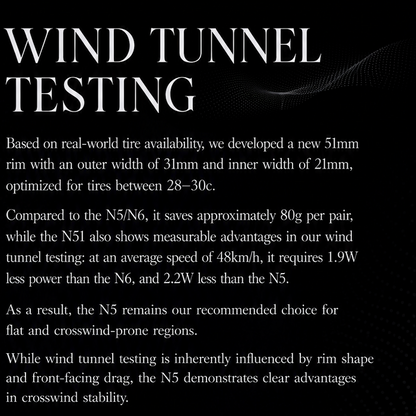 WIND TUNNEL TESTING

Based on real-world tire availability, we developed a new 51mm rim with an outer width of 31mm and inner width of 21mm, optimized for tires between 28–30c.

Compared to the N5/N6, it saves approximately 80g per pair, while the N51 also shows measurable advantages in our wind tunnel testing: at an average speed of 48km/h, it requires 1.9W less power than the N6, and 2.2W less than the N5.

As a result, the N5 remains our recommended choice for flat and crosswind-prone regions.

While wind tunnel testing is inherently influenced by rim shape and front-facing drag, the N5 demonstrates clear advantages in crosswind stability.